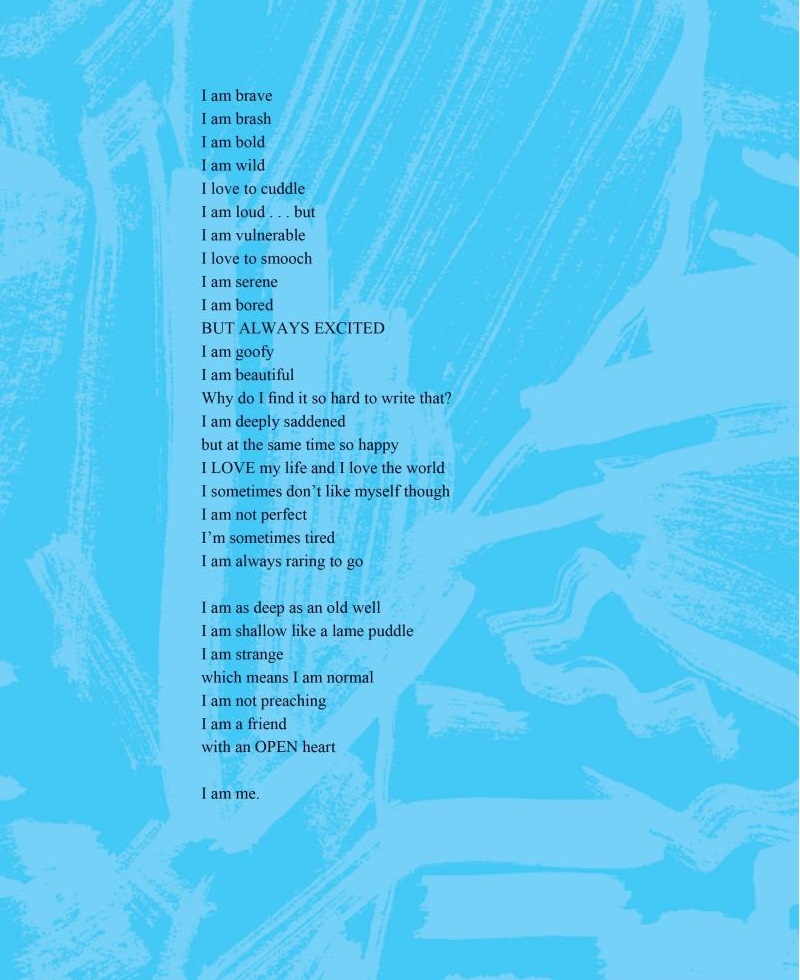 I am brave
I am brash
I am bold
I am wild
I love to cuddle
I am loud . . . but
I am vulnerable
I love to smooch
I am serene
I am bored
BUT ALWAYS EXCITED
I am goofy
I am beautiful
Why do I find it so hard to write that?
I am deeply saddened
but at the same time so happy
I LOVE my life and I love the world
I sometimes don't like myself though
I am not perfect
I'm sometimes tired
I am always raring to go

I am as deep as an old well
I am shallow like a lame puddle
I am strange
which means I am normal
I am not preaching
I am a friend
with an OPEN heart

I am me.